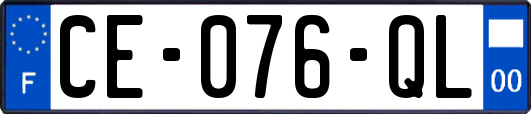 F
CE-076-QL
00